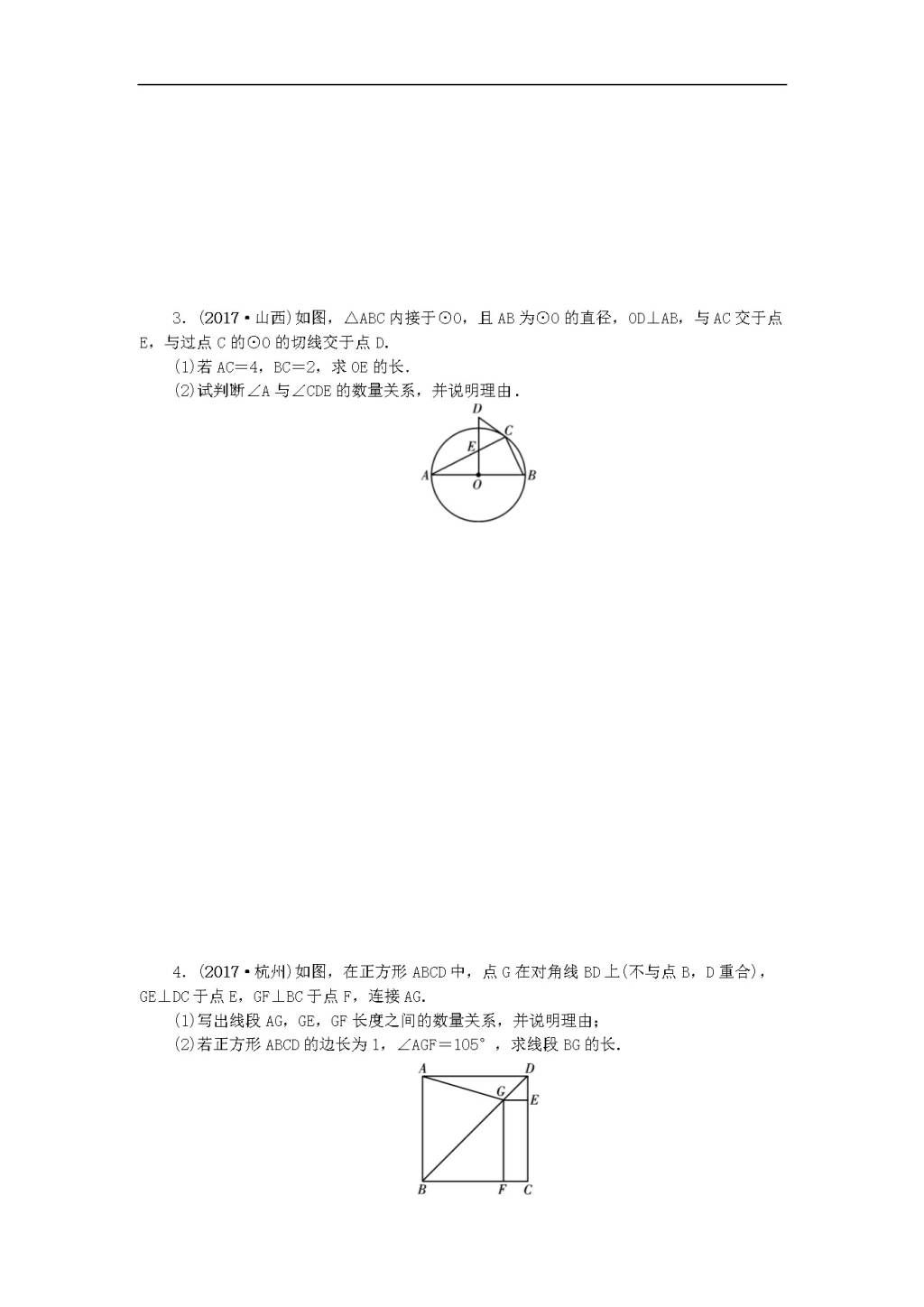 3. (2017·山西)如图，△ABC内接于⊙O，且AB为⊙O的直径，OD⊥AB，与AC交于点E，与过点C的⊙O的切线交于点D.

(1)若AC=4，BC=2，求OE的长.

(2)试判断∠A与∠CDE的数量关系，并说明理由.

D C E A O B

4. (2017·杭州)如图，在正方形ABCD中，点G在对角线BD上(不与点B，D重合)，GE⊥DC于点E，GF⊥BC于点F，连接AG.

(1)写出线段AG，GE，GF长度之间的数量关系，并说明理由；

(2)若正方形ABCD的边长为1，∠AGF=105°，求线段BG的长.

A D G E B F C